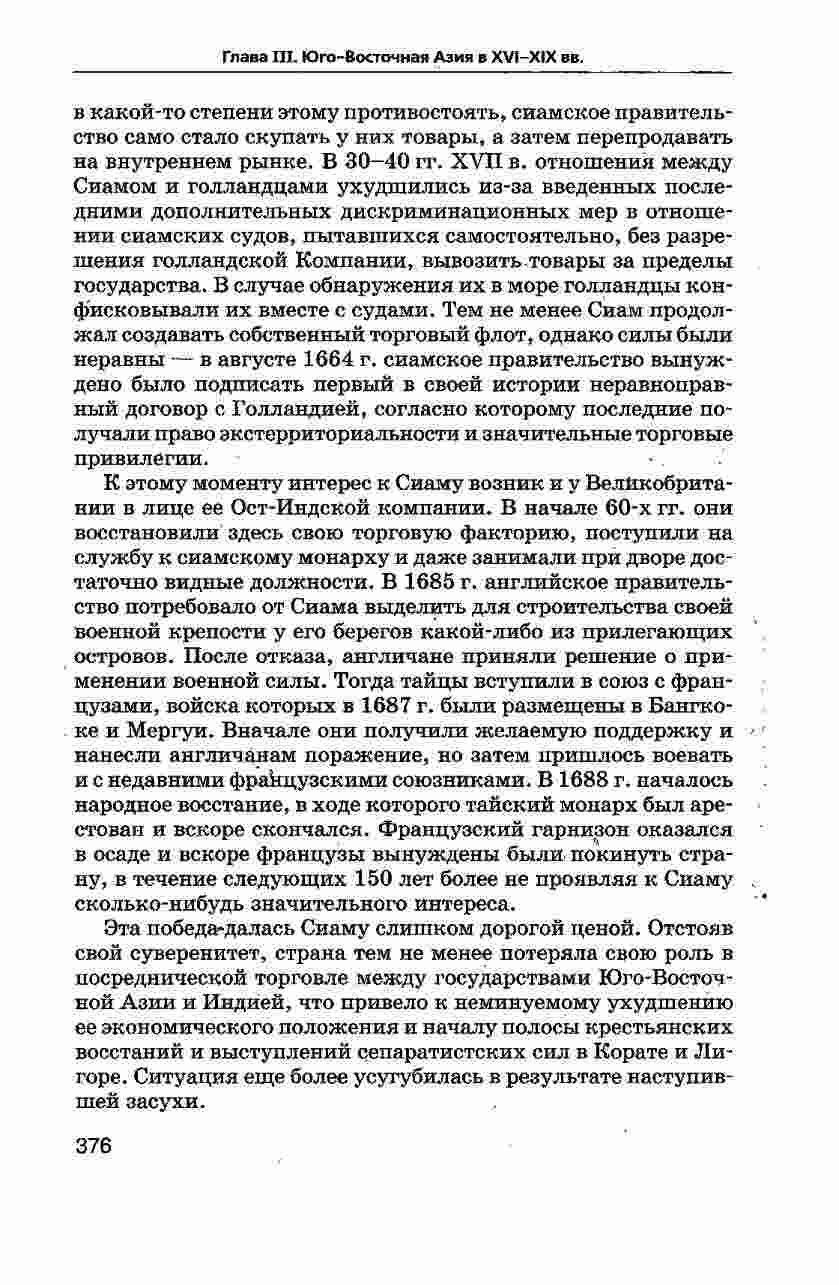 Глава III. Юго-Восточная Азия в XVI–XIX вв.

в какой-то степени этому противостоять, сиамское правительство само стало скупать у них товары, а затем перепродавать на внутреннем рынке. В 30–40 гг. XVII в. отношения между Сиамом и голландцами ухудшились из-за введенных последними дополнительных дискриминационных мер в отношении сиамских судов, пытавшихся самостоятельно, без разрешения голландской Компании, вывозить товары за пределы государства. В случае обнаружения их в море голландцы конфисковывали их вместе с судами. Тем не менее Сиам продолжал создавать собственный торговый флот, однако силы были неравны — в августе 1664 г. сиамское правительство вынуждено было подписать первый в своей истории неравноправный договор с Голландией, согласно которому последние получали право экстерриториальности и значительные торговые привилегии.

К этому моменту интерес к Сиаму возник и у Великобритании в лице ее Ост-Индской компании. В начале 60-х гг. они восстановили здесь свою торговую факторию, поступили на службу к сиамскому монарху и даже занимали при дворе достаточно видные должности. В 1685 г. английское правительство потребовало от Сиама выделить для строительства своей военной крепости у его берегов какой-либо из прилегающих островов. После отказа, англичане приняли решение о применении военной силы. Тогда тайцы вступили в союз с французами, войска которых в 1687 г. были размещены в Бангкоке и Мергуи. Вначале они получили желаемую поддержку и нанесли англичанам поражение, но затем пришлось воевать и с недавними французскими союзниками. В 1688 г. началось народное восстание, в ходе которого тайский монарх был арестован и вскоре скончался. Французский гарнизон оказался в осаде и вскоре французы вынуждены были покинуть страну, в течение следующих 150 лет более не проявляя к Сиаму сколько-нибудь значительного интереса.

Эта победа далась Сиаму слишком дорогой ценой. Отстояв свой суверенитет, страна тем не менее потеряла свою роль в посреднической торговле между государствами Юго-Восточной Азии и Индией, что привело к неминуемому ухудшению ее экономического положения и началу полосы крестьянских восстаний и выступлений сепаратистских сил в Корате и Лигоре. Ситуация еще более усугубилась в результате наступившей засухи.

376